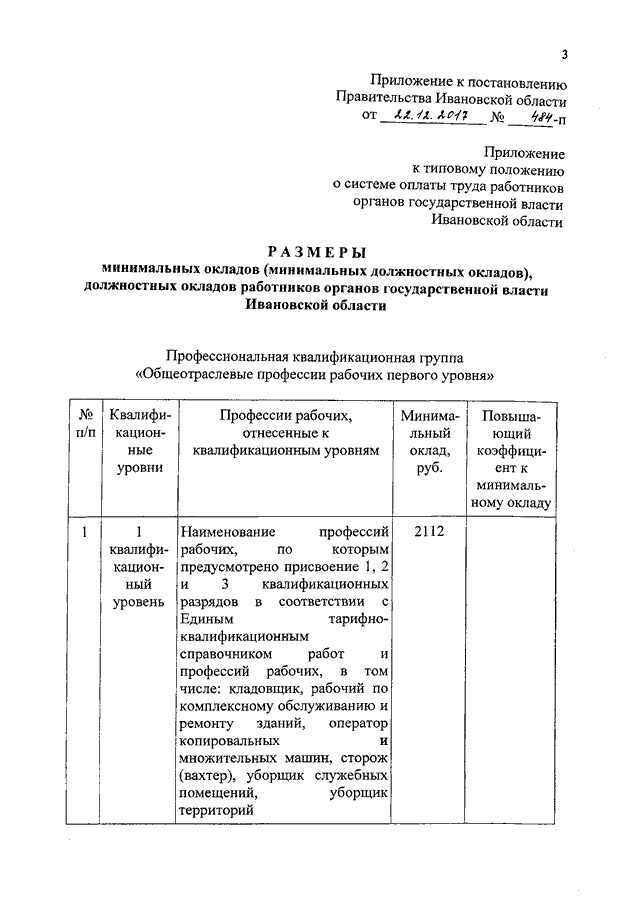 3

Приложение к постановлению Правительства Ивановской области от 22.12.2017 № 484-п

Приложение к типовому положению о системе оплаты труда работников органов государственной власти Ивановской области

РАЗМЕРЫ
минимальных окладов (минимальных должностных окладов), должностных окладов работников органов государственной власти Ивановской области

Профессиональная квалификационная группа «Общеотраслевые профессии рабочих первого уровня»

| № п/п | Квалификационные уровни | Профессии рабочих, отнесенные к квалификационным уровням | Минимальный оклад, руб. | Повышающий коэффициент к минимальному окладу |
|---|---|---|---|---|
| 1 | 1 квалификационный уровень | Наименование профессий рабочих, по которым предусмотрено присвоение 1, 2 и 3 квалификационных разрядов в соответствии с Единым тарифно-квалификационным справочником работ и профессий рабочих, в том числе: кладовщик, рабочий по комплексному обслуживанию и ремонту зданий, оператор копировальных и множительных машин, сторож (вахтер), уборщик служебных помещений, уборщик территорий | 2112 | |